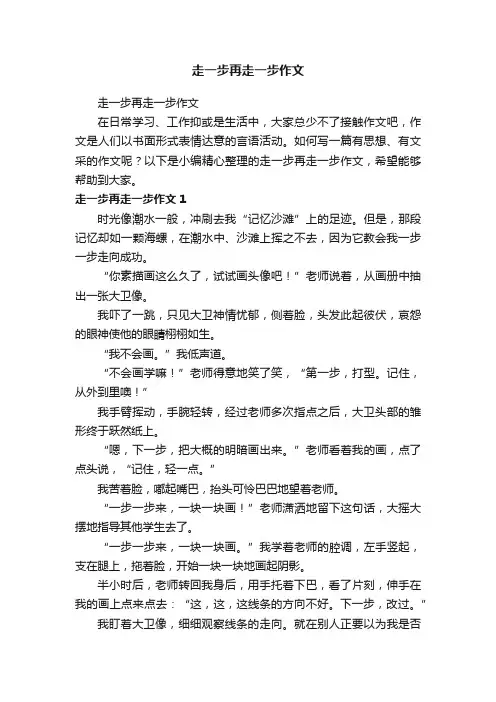 走一步再走一步作文

走一步再走一步作文

在日常学习、工作抑或是生活中，大家总少不了接触作文吧，作文是人们以书面形式表情达意的言语活动。如何写一篇有思想、有文采的作文呢？以下是小编精心整理的走一步再走一步作文，希望能够帮助到大家。

走一步再走一步作文 1

时光像潮水一般，冲刷去我“记忆沙滩”上的足迹。但是，那段记忆却如一颗海螺，在潮水中、沙滩上挥之不去，因为它教会我一步一步走向成功。

“你素描画这么久了，试试画头像吧！”老师说着，从画册中抽出一张大卫像。

我吓了一跳，只见大卫神情忧郁，侧着脸，头发此起彼伏，哀怨的眼神使他的眼睛栩栩如生。

“我不会画。”我低声道。

“不会画学嘛！”老师得意地笑了笑，“第一步，打型。记住，从外到里噢！”

我手臂挥动，手腕轻转，经过老师多次指点之后，大卫头部的雏形终于跃然纸上。

“嗯，下一步，把大概的明暗画出来。”老师看着我的画，点了点头说，“记住，轻一点。”

我苦着脸，嘟起嘴巴，抬头可怜巴巴地望着老师。

“一步一步来，一块一块画！”老师潇洒地留下这句话，大摇大摆地指导其他学生去了。

“一步一步来，一块一块画。”我学着老师的腔调，左手竖起，支在腿上，拖着脸，开始一块一块地画起阴影。

半小时后，老师转回我身后，用手托着下巴，看了片刻，伸手在我的画上点来点去：“这，这，这线条的方向不好。下一步，改过。”

我盯着大卫像，细细观察线条的走向。就在别人正要以为我是否